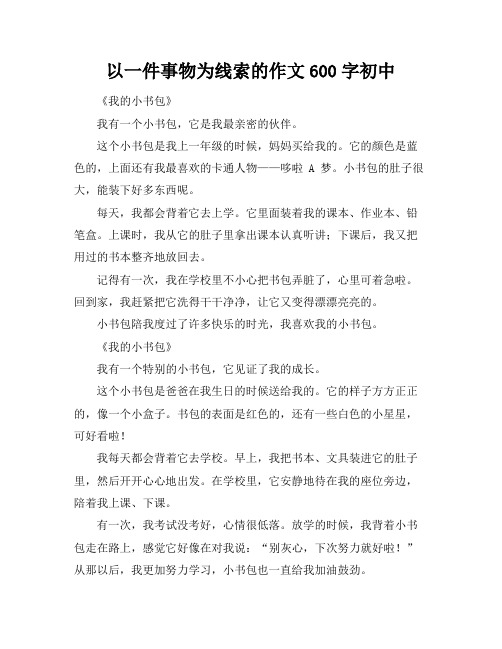 以一件事物为线索的作文 600 字初中

《我的小书包》

我有一个小书包，它是我最亲密的伙伴。

这个小书包是我上一年级的时候，妈妈买给我的。它的颜色是蓝色的，上面还有我最喜欢的卡通人物——哆啦 A 梦。小书包的肚子很大，能装下好多东西呢。

每天，我都会背着它去上学。它里面装着我的课本、作业本、铅笔盒。上课时，我从它的肚子里拿出课本认真听讲；下课后，我又把用过的书本整齐地放回去。

记得有一次，我在学校里不小心把书包弄脏了，心里可着急啦。回到家，我赶紧把它洗得干干净净，让它又变得漂漂亮亮的。

小书包陪我度过了许多快乐的时光，我喜欢我的小书包。

《我的小书包》

我有一个特别的小书包，它见证了我的成长。

这个小书包是爸爸在我生日的时候送给我的。它的样子方方正正的，像一个小盒子。书包的表面是红色的，还有一些白色的小星星，可好看啦！

我每天都会背着它去学校。早上，我把书本、文具装进它的肚子里，然后开开心心地出发。在学校里，它安静地待在我的座位旁边，陪着我上课、下课。

有一次，我考试没考好，心情很低落。放学的时候，我背着小书包走在路上，感觉它好像在对我说：“别灰心，下次努力就好啦！”从那以后，我更加努力学习，小书包也一直给我加油鼓劲。